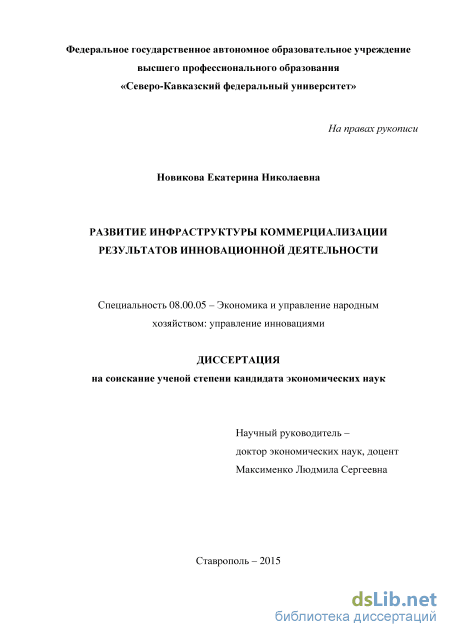 Федеральное государственное автономное образовательное учреждение высшего профессионального образования «Северо-Кавказский федеральный университет»

На правах рукописи

Новикова Екатерина Николаевна

РАЗВИТИЕ ИНФРАСТРУКТУРЫ КОММЕРЦИАЛИЗАЦИИ РЕЗУЛЬТАТОВ ИННОВАЦИОННОЙ ДЕЯТЕЛЬНОСТИ

Специальность 08.00.05 – Экономика и управление народным хозяйством: управление инновациями

ДИССЕРТАЦИЯ
на соискание ученой степени кандидата экономических наук

Научный руководитель –
доктор экономических наук, доцент
Максименко Людмила Сергеевна

Ставрополь – 2015

dsLib.net
библиотека диссертаций